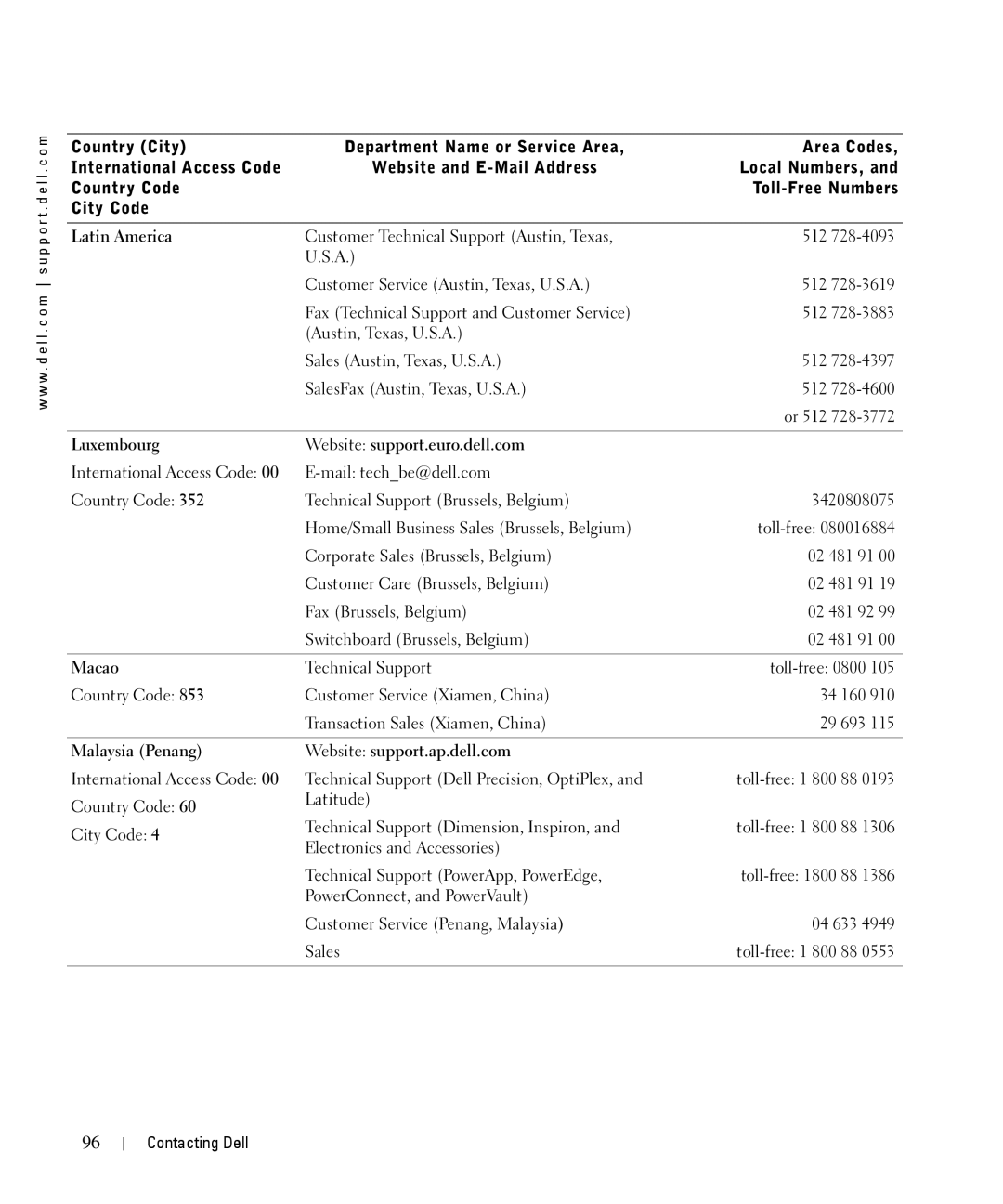 www.dell.com | support.dell.com

| Country (City) International Access Code Country Code City Code | Department Name or Service Area, Website and E-Mail Address | Area Codes, Local Numbers, and Toll-Free Numbers |
|---|---|---|
| Latin America | Customer Technical Support (Austin, Texas, U.S.A.) | 512 728-4093 |
| | Customer Service (Austin, Texas, U.S.A.) | 512 728-3619 |
| | Fax (Technical Support and Customer Service) (Austin, Texas, U.S.A.) | 512 728-3883 |
| | Sales (Austin, Texas, U.S.A.) | 512 728-4397 |
| | SalesFax (Austin, Texas, U.S.A.) | 512 728-4600 |
| | | or 512 728-3772 |
| Luxembourg | Website: support.euro.dell.com | |
| International Access Code: 00 | E-mail: tech_be@dell.com | |
| Country Code: 352 | Technical Support (Brussels, Belgium) | 3420808075 |
| | Home/Small Business Sales (Brussels, Belgium) | toll-free: 080016884 |
| | Corporate Sales (Brussels, Belgium) | 02 481 91 00 |
| | Customer Care (Brussels, Belgium) | 02 481 91 19 |
| | Fax (Brussels, Belgium) | 02 481 92 99 |
| | Switchboard (Brussels, Belgium) | 02 481 91 00 |
| Macao | Technical Support | toll-free: 0800 105 |
| Country Code: 853 | Customer Service (Xiamen, China) | 34 160 910 |
| | Transaction Sales (Xiamen, China) | 29 693 115 |
| Malaysia (Penang) | Website: support.ap.dell.com | |
| International Access Code: 00 | Technical Support (Dell Precision, OptiPlex, and Latitude) | toll-free: 1 800 88 0193 |
| Country Code: 60 | | |
| City Code: 4 | Technical Support (Dimension, Inspiron, and Electronics and Accessories) | toll-free: 1 800 88 1306 |
| | Technical Support (PowerApp, PowerEdge, PowerConnect, and PowerVault) | toll-free: 1800 88 1386 |
| | Customer Service (Penang, Malaysia) | 04 633 4949 |
| | Sales | toll-free: 1 800 88 0553 |

96 | Contacting Dell